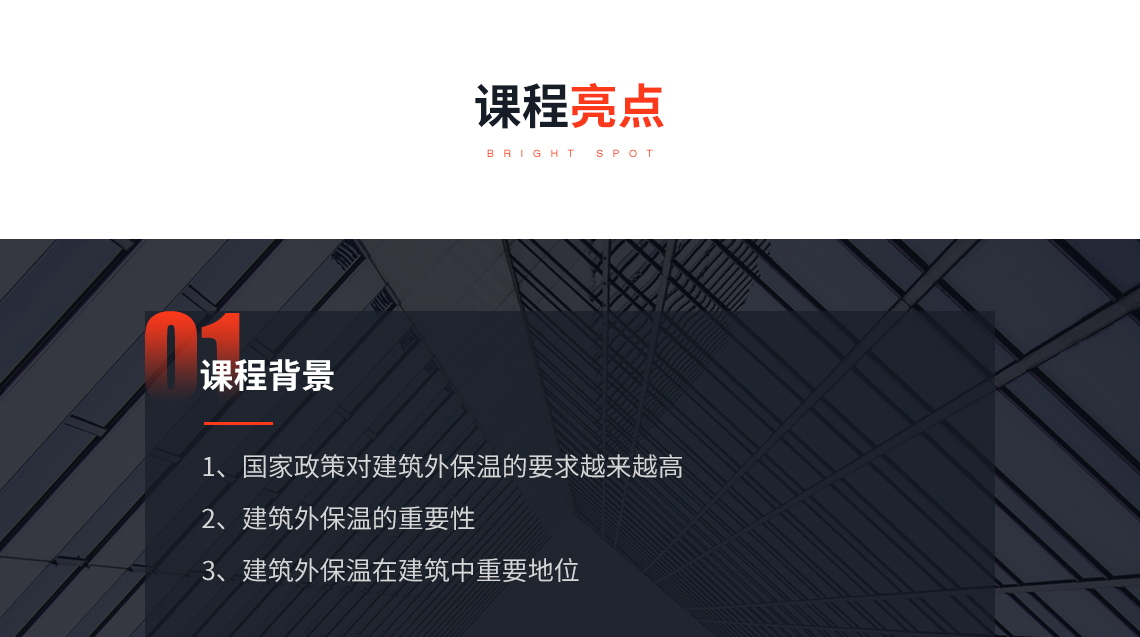 课程亮点

BRIGHT SPOT

01

课程背景

1、国家政策对建筑外保温的要求越来越高

2、建筑外保温的重要性

3、建筑外保温在建筑中重要地位